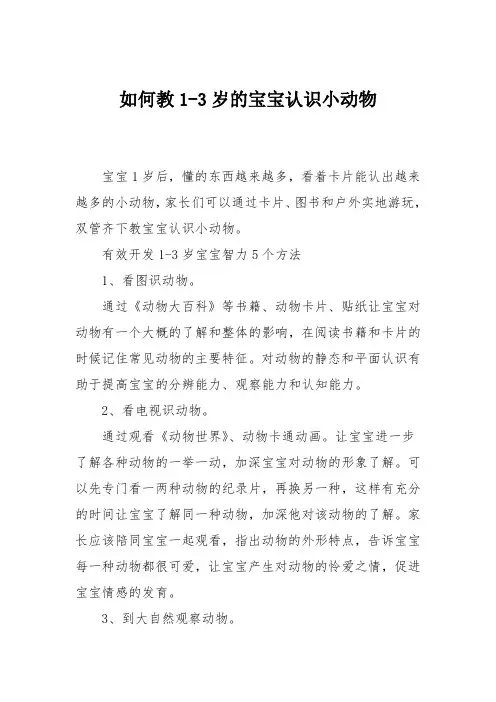 如何教 1-3 岁的宝宝认识小动物

宝宝 1 岁后，懂的东西越来越多，看着卡片能认出越来越多的小动物，家长们可以通过卡片、图书和户外实地游玩，双管齐下教宝宝认识小动物。

有效开发 1-3 岁宝宝智力 5 个方法

1、看图识动物。

通过《动物大百科》等书籍、动物卡片、贴纸让宝宝对动物有一个大概的了解和整体的影响，在阅读书籍和卡片的时候记住常见动物的主要特征。对动物的静态和平面认识有助于提高宝宝的分辨能力、观察能力和认知能力。

2、看电视识动物。

通过观看《动物世界》、动物卡通动画。让宝宝进一步了解各种动物的一举一动，加深宝宝对动物的形象了解。可以先专门看一两种动物的纪录片，再换另一种，这样有充分的时间让宝宝了解同一种动物，加深他对该动物的了解。家长应该陪同宝宝一起观看，指出动物的外形特点，告诉宝宝每一种动物都很可爱，让宝宝产生对动物的怜爱之情，促进宝宝情感的发育。

3、到大自然观察动物。